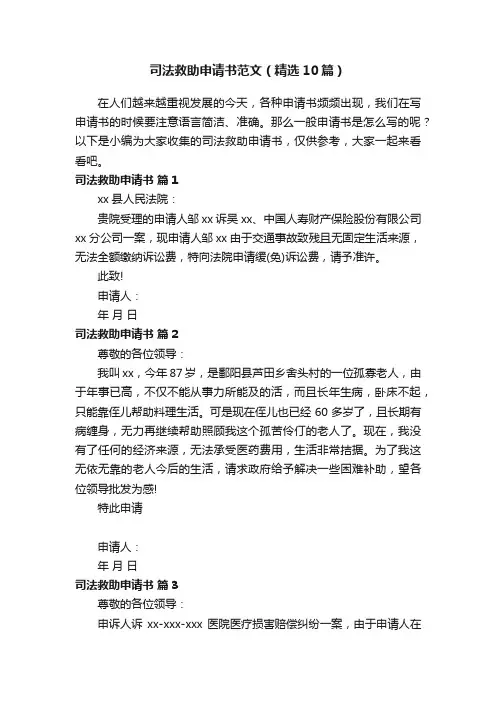 司法救助申请书范文（精选10篇）

在人们越来越重视发展的今天，各种申请书频频出现，我们在写申请书的时候要注意语言简洁、准确。那么一般申请书是怎么写的呢？以下是小编为大家收集的司法救助申请书，仅供参考，大家一起来看看吧。

司法救助申请书 篇1

xx县人民法院：

贵院受理的申请人邹xx诉吴xx、中国人寿财产保险股份有限公司xx分公司一案，现申请人邹xx由于交通事故致残且无固定生活来源，无法全额缴纳诉讼费，特向法院申请缓(免)诉讼费，请予准许。

此致!

申请人：

年 月 日

司法救助申请书 篇2

尊敬的各位领导：

我叫xx，今年87岁，是鄱阳县芦田乡舍头村的一位孤寡老人，由于年事已高，不仅不能从事力所能及的活，而且长年生病，卧床不起，只能靠侄儿帮助料理生活。可是现在侄儿也已经60多岁了，且长期有病缠身，无力再继续帮助照顾我这个孤苦伶仃的老人了。现在，我没有了任何的经济来源，无法承受医药费用，生活非常拮据。为了我这无依无靠的老人今后的生活，请求政府给予解决一些困难补助，望各位领导批发为感!

特此申请

申请人：

年 月 日

司法救助申请书 篇3

尊敬的各位领导：

申诉人诉 xx-xxx-xxx 医院医疗损害赔偿纠纷一案，由于申请人在